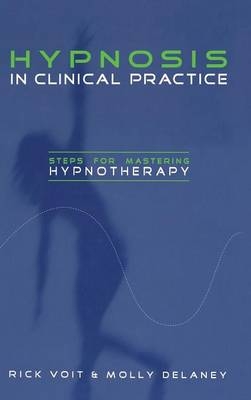 HYPNOSIS
IN CLINICAL PRACTICE

STEPS FOR MASTERING
HYPNOTHERAPY

RICK VOIT & MOLLY DELANEY